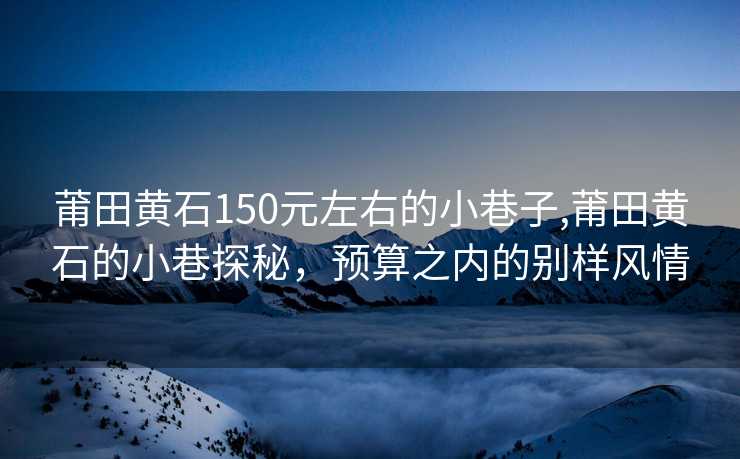 莆田黄石150元左右的小巷子,莆田黄石的小巷探秘，预算之内的别样风情